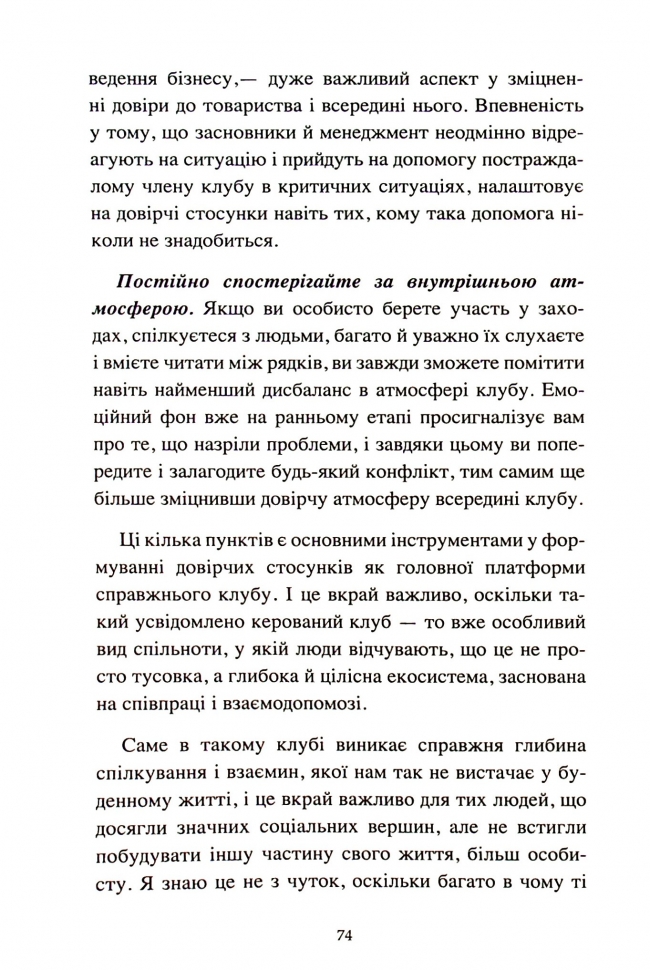 ведення бізнесу,— дуже важливий аспект у зміцненні довіри до товариства і всередині нього. Впевненість у тому, що засновники й менеджмент неодмінно відреагують на ситуацію і прийдуть на допомогу постраждалому члену клубу в критичних ситуаціях, налаштовує на довірчі стосунки навіть тих, кому така допомога ніколи не знадобиться.

Постійно спостерігайте за внутрішньою атмосферою. Якщо ви особисто берете участь у заходах, спілкуєтеся з людьми, багато й уважно їх слухаєте і вмієте читати між рядків, ви завжди зможете помітити навіть найменший дисбаланс в атмосфері клубу. Емоційний фон вже на ранньому етапі просигналізує вам про те, що назріли проблеми, і завдяки цьому ви попередите і залагодите будь-який конфлікт, тим самим ще більше зміцнивши довірчу атмосферу всередині клубу.

Ці кілька пунктів є основними інструментами у формуванні довірчих стосунків як головної платформи справжнього клубу. І це вкрай важливо, оскільки такий усвідомлено керований клуб — то вже особливий вид спільноти, у якій люди відчувають, що це не просто тусовка, а глибока й цілісна екосистема, заснована на співпраці і взаємодопомозі.

Саме в такому клубі виникає справжня глибина спілкування і взаємин, якої нам так не вистачає у буденному житті, і це вкрай важливо для тих людей, що досягли значних соціальних вершин, але не встигли побудувати іншу частину свого життя, більш особисту. Я знаю це не з чуток, оскільки багато в чому ті

74